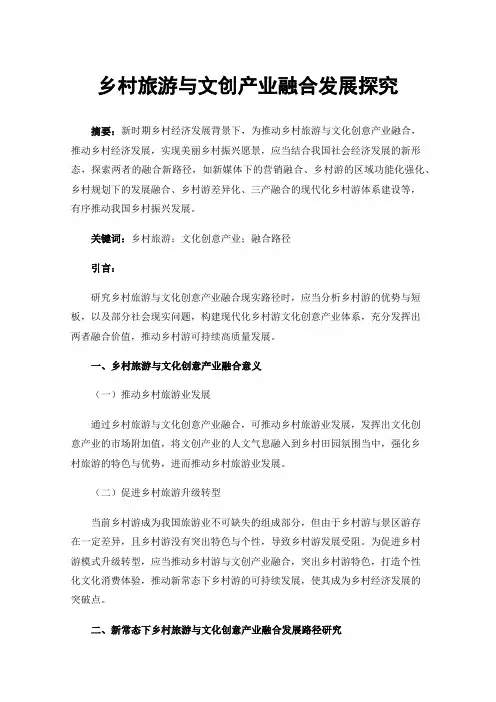 乡村旅游与文创产业融合发展探究

摘要：新时期乡村经济发展背景下，为推动乡村旅游与文化创意产业融合，推动乡村经济发展，实现美丽乡村振兴愿景，应当结合我国社会经济发展的新形态，探索两者的融合新路径，如新媒体下的营销融合、乡村游的区域功能化强化、乡村规划下的发展融合、乡村游差异化、三产融合的现代化乡村游体系建设等，有序推动我国乡村振兴发展。

关键词：乡村旅游；文化创意产业；融合路径

引言：

研究乡村旅游与文化创意产业融合现实路径时，应当分析乡村游的优势与短板，以及部分社会现实问题，构建现代化乡村游文化创意产业体系，充分发挥出两者融合价值，推动乡村游可持续高质量发展。

一、乡村旅游与文化创意产业融合意义

（一）推动乡村旅游业发展

通过乡村旅游与文化创意产业融合，可推动乡村旅游业发展，发挥出文化创意产业的市场附加值，将文创产业的人文气息融入到乡村田园氛围当中，强化乡村旅游的特色与优势，进而推动乡村旅游业发展。

（二）促进乡村旅游升级转型

当前乡村游成为我国旅游业不可缺失的组成部分，但由于乡村游与景区游存在一定差异，且乡村游没有突出特色与个性，导致乡村游发展受阻。为促进乡村游模式升级转型，应当推动乡村游与文创产业融合，突出乡村游特色，打造个性化文化消费体验，推动新常态下乡村游的可持续发展，使其成为乡村经济发展的突破点。

二、新常态下乡村旅游与文化创意产业融合发展路径研究